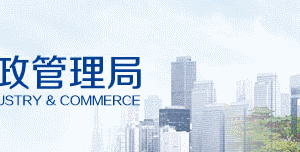 政管理局
USTRY & COMMERCE